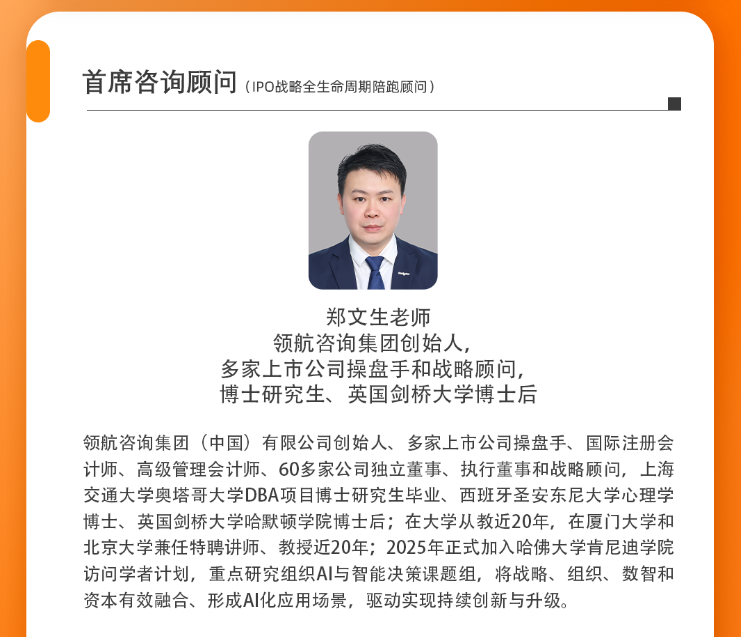 首席咨询顾问（IPO战略全生命周期陪跑顾问）

郑文生老师
领航咨询集团创始人，
多家上市公司操盘手和战略顾问，
博士研究生、英国剑桥大学博士后

领航咨询集团（中国）有限公司创始人、多家上市公司操盘手、国际注册会计师、高级管理会计师、60多家公司独立董事、执行董事和战略顾问，上海交通大学奥塔哥大学DBA项目博士研究生毕业、西班牙圣安东尼大学心理学博士、英国剑桥大学哈默顿学院博士后；在大学从教近20年，在厦门大学和北京大学兼任特聘讲师、教授近20年；2025年正式加入哈佛大学肯尼迪学院访问学者计划，重点研究组织AI与智能决策课题组，将战略、组织、数智和资本有效融合、形成AI化应用场景，驱动实现持续创新与升级。